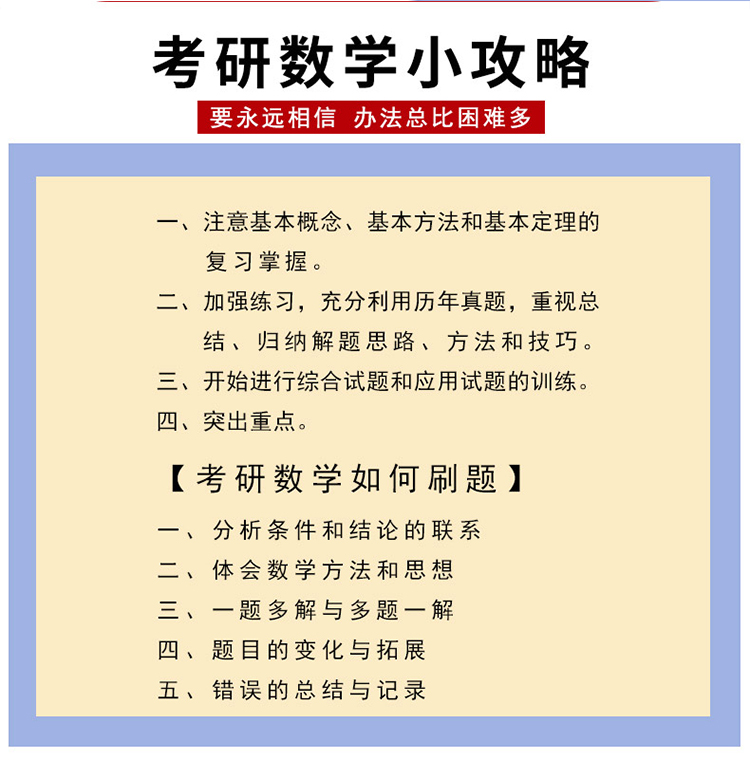 考研数学小攻略

要永远相信 办法总比困难多

一、注意基本概念、基本方法和基本定理的复习掌握。

二、加强练习，充分利用历年真题，重视总结、归纳解题思路、方法和技巧。

三、开始进行综合试题和应用试题的训练。

四、突出重点。

【考研数学如何刷题】

一、分析条件和结论的联系

二、体会数学方法和思想

三、一题多解与多题一解

四、题目的变化与拓展

五、错误的总结与记录